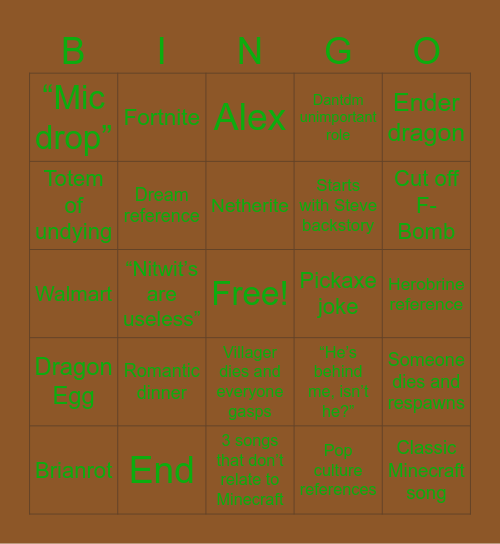 | B | I | N | G | O |
|---|---|---|---|---|
| “Mic drop” | Fortnite | Alex | Dantdm unimportant role | Ender dragon |
| Totem of undying | Dream reference | Netherite | Starts with Steve backstory | Cut off F-Bomb |
| Walmart | “Nitwit’s are useless” | Free! | Pickaxe joke | Herobrine reference |
| Dragon Egg | Romantic dinner | Villager dies and everyone gasps | “He’s behind me, isn’t he?” | Someone dies and respawns |
| Brianrot | End | 3 songs that don’t relate to Minecraft | Pop culture references | Classic Minecraft song |